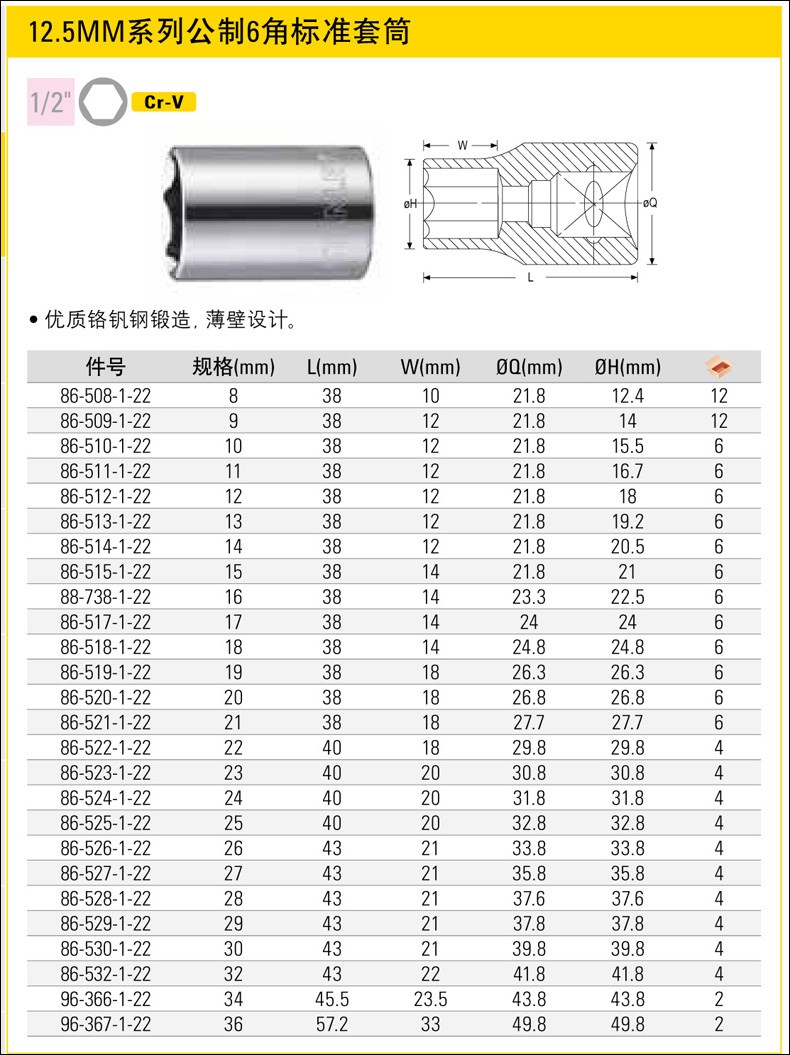 12.5MM系列公制6角标准套筒

1/2" Cr-V

W
øH
øQ
L

• 优质铬钒钢锻造, 薄壁设计。

| 件号 | 规格(mm) | L(mm) | W(mm) | ØQ(mm) | ØH(mm) | |
|---|---|---|---|---|---|---|
| 86-508-1-22 | 8 | 38 | 10 | 21.8 | 12.4 | 12 |
| 86-509-1-22 | 9 | 38 | 12 | 21.8 | 14 | 12 |
| 86-510-1-22 | 10 | 38 | 12 | 21.8 | 15.5 | 6 |
| 86-511-1-22 | 11 | 38 | 12 | 21.8 | 16.7 | 6 |
| 86-512-1-22 | 12 | 38 | 12 | 21.8 | 18 | 6 |
| 86-513-1-22 | 13 | 38 | 12 | 21.8 | 19.2 | 6 |
| 86-514-1-22 | 14 | 38 | 12 | 21.8 | 20.5 | 6 |
| 86-515-1-22 | 15 | 38 | 14 | 21.8 | 21 | 6 |
| 88-738-1-22 | 16 | 38 | 14 | 23.3 | 22.5 | 6 |
| 86-517-1-22 | 17 | 38 | 14 | 24 | 24 | 6 |
| 86-518-1-22 | 18 | 38 | 14 | 24.8 | 24.8 | 6 |
| 86-519-1-22 | 19 | 38 | 18 | 26.3 | 26.3 | 6 |
| 86-520-1-22 | 20 | 38 | 18 | 26.8 | 26.8 | 6 |
| 86-521-1-22 | 21 | 38 | 18 | 27.7 | 27.7 | 6 |
| 86-522-1-22 | 22 | 40 | 18 | 29.8 | 29.8 | 4 |
| 86-523-1-22 | 23 | 40 | 20 | 30.8 | 30.8 | 4 |
| 86-524-1-22 | 24 | 40 | 20 | 31.8 | 31.8 | 4 |
| 86-525-1-22 | 25 | 40 | 20 | 32.8 | 32.8 | 4 |
| 86-526-1-22 | 26 | 43 | 21 | 33.8 | 33.8 | 4 |
| 86-527-1-22 | 27 | 43 | 21 | 35.8 | 35.8 | 4 |
| 86-528-1-22 | 28 | 43 | 21 | 37.6 | 37.6 | 4 |
| 86-529-1-22 | 29 | 43 | 21 | 37.8 | 37.8 | 4 |
| 86-530-1-22 | 30 | 43 | 21 | 39.8 | 39.8 | 4 |
| 86-532-1-22 | 32 | 43 | 22 | 41.8 | 41.8 | 4 |
| 96-366-1-22 | 34 | 45.5 | 23.5 | 43.8 | 43.8 | 2 |
| 96-367-1-22 | 36 | 57.2 | 33 | 49.8 | 49.8 | 2 |